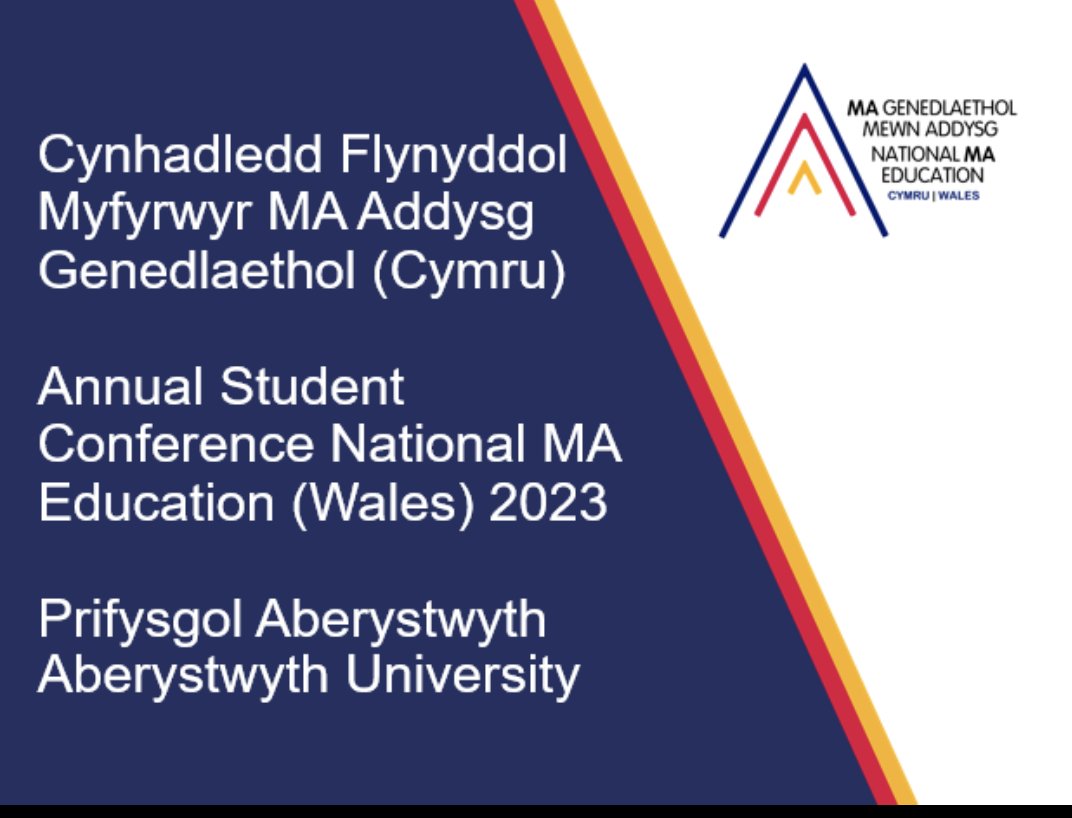 Cynhadledd Flynyddol Myfyrwyr MA Addysg Genedlaethol (Cymru)

Annual Student Conference National MA Education (Wales) 2023

Prifysgol Aberystwyth
Aberystwyth University

MA GENEDLAETHOL
MEWN ADDYSG
NATIONAL MA
EDUCATION
CYMRU | WALES